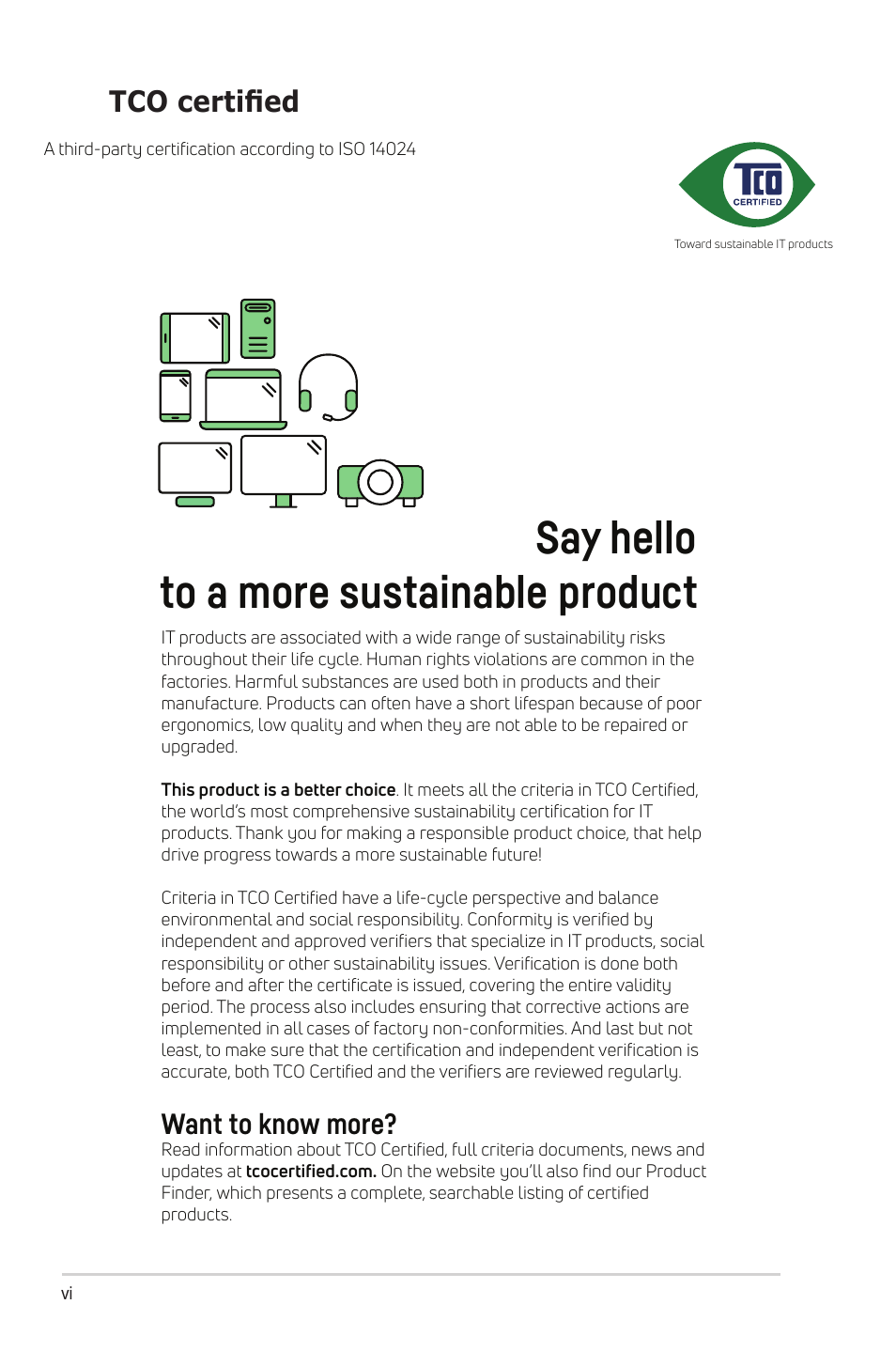 TCO certified

A third-party certification according to ISO 14024

TCO
CERTIFIED

Toward sustainable IT products

Say hello
to a more sustainable product

IT products are associated with a wide range of sustainability risks throughout their life cycle. Human rights violations are common in the factories. Harmful substances are used both in products and their manufacture. Products can often have a short lifespan because of poor ergonomics, low quality and when they are not able to be repaired or upgraded.

This product is a better choice. It meets all the criteria in TCO Certified, the world's most comprehensive sustainability certification for IT products. Thank you for making a responsible product choice, that help drive progress towards a more sustainable future!

Criteria in TCO Certified have a life-cycle perspective and balance environmental and social responsibility. Conformity is verified by independent and approved verifiers that specialize in IT products, social responsibility or other sustainability issues. Verification is done both before and after the certificate is issued, covering the entire validity period. The process also includes ensuring that corrective actions are implemented in all cases of factory non-conformities. And last but not least, to make sure that the certification and independent verification is accurate, both TCO Certified and the verifiers are reviewed regularly.

Want to know more?
Read information about TCO Certified, full criteria documents, news and updates at tcocertified.com. On the website you'll also find our Product Finder, which presents a complete, searchable listing of certified products.

vi